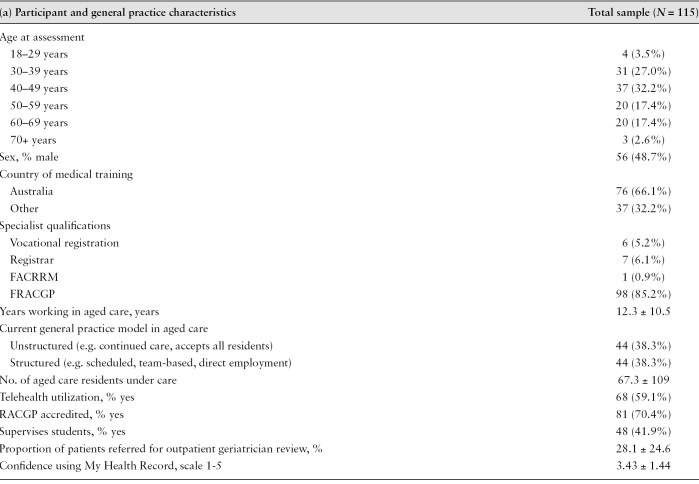 | (a) Participant and general practice characteristics | Total sample ($N = 115$) |
|---|---|
| Age at assessment | |
| 18–29 years | 4 (3.5%) |
| 30–39 years | 31 (27.0%) |
| 40–49 years | 37 (32.2%) |
| 50–59 years | 20 (17.4%) |
| 60–69 years | 20 (17.4%) |
| 70+ years | 3 (2.6%) |
| Sex, % male | 56 (48.7%) |
| Country of medical training | |
| Australia | 76 (66.1%) |
| Other | 37 (32.2%) |
| Specialist qualifications | |
| Vocational registration | 6 (5.2%) |
| Registrar | 7 (6.1%) |
| FACRRM | 1 (0.9%) |
| FRACGP | 98 (85.2%) |
| Years working in aged care, years | 12.3 ± 10.5 |
| Current general practice model in aged care | |
| Unstructured (e.g. continued care, accepts all residents) | 44 (38.3%) |
| Structured (e.g. scheduled, team-based, direct employment) | 44 (38.3%) |
| No. of aged care residents under care | 67.3 ± 109 |
| Telehealth utilization, % yes | 68 (59.1%) |
| RACGP accredited, % yes | 81 (70.4%) |
| Supervises students, % yes | 48 (41.9%) |
| Proportion of patients referred for outpatient geriatrician review, % | 28.1 ± 24.6 |
| Confidence using My Health Record, scale 1-5 | 3.43 ± 1.44 |